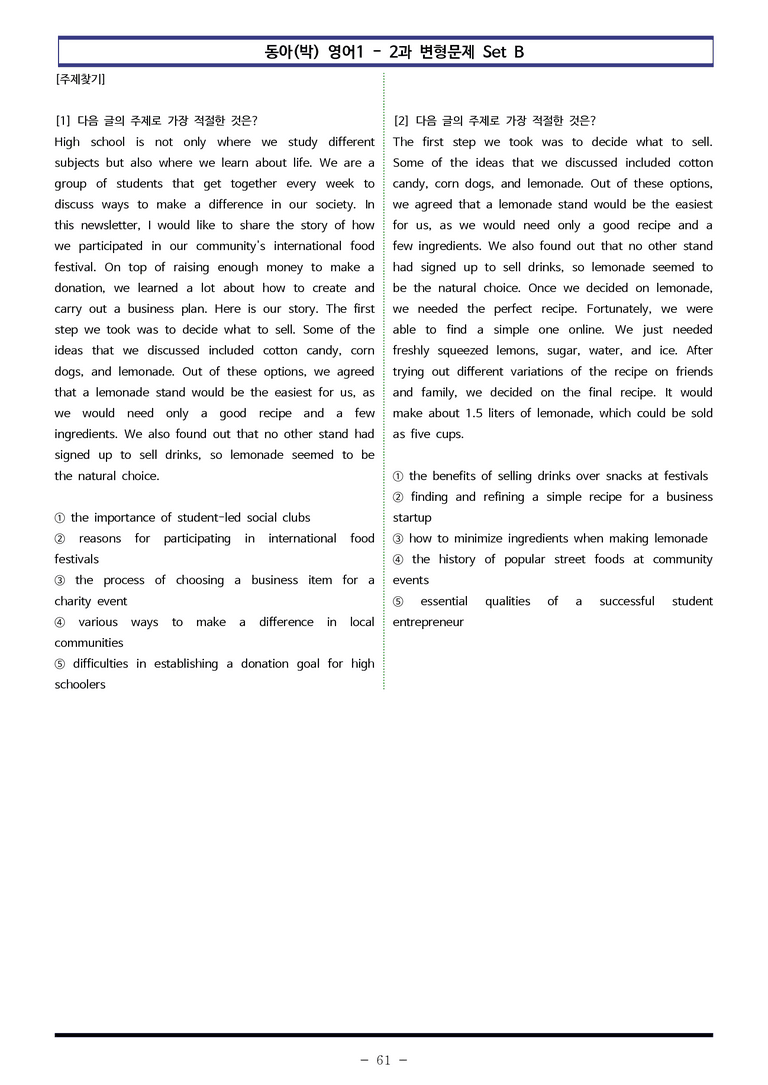 동아(박) 영어1 - 2과 변형문제 Set B

[주제찾기]

[1] 다음 글의 주제로 가장 적절한 것은?

High school is not only where we study different subjects but also where we learn about life. We are a group of students that get together every week to discuss ways to make a difference in our society. In this newsletter, I would like to share the story of how we participated in our community's international food festival. On top of raising enough money to make a donation, we learned a lot about how to create and carry out a business plan. Here is our story. The first step we took was to decide what to sell. Some of the ideas that we discussed included cotton candy, corn dogs, and lemonade. Out of these options, we agreed that a lemonade stand would be the easiest for us, as we would need only a good recipe and a few ingredients. We also found out that no other stand had signed up to sell drinks, so lemonade seemed to be the natural choice.

① the importance of student-led social clubs
② reasons for participating in international food festivals
③ the process of choosing a business item for a charity event
④ various ways to make a difference in local communities
⑤ difficulties in establishing a donation goal for high schoolers

[2] 다음 글의 주제로 가장 적절한 것은?

The first step we took was to decide what to sell. Some of the ideas that we discussed included cotton candy, corn dogs, and lemonade. Out of these options, we agreed that a lemonade stand would be the easiest for us, as we would need only a good recipe and a few ingredients. We also found out that no other stand had signed up to sell drinks, so lemonade seemed to be the natural choice. Once we decided on lemonade, we needed the perfect recipe. Fortunately, we were able to find a simple one online. We just needed freshly squeezed lemons, sugar, water, and ice. After trying out different variations of the recipe on friends and family, we decided on the final recipe. It would make about 1.5 liters of lemonade, which could be sold as five cups.

① the benefits of selling drinks over snacks at festivals
② finding and refining a simple recipe for a business startup
③ how to minimize ingredients when making lemonade
④ the history of popular street foods at community events
⑤ essential qualities of a successful student entrepreneur

- 61 -